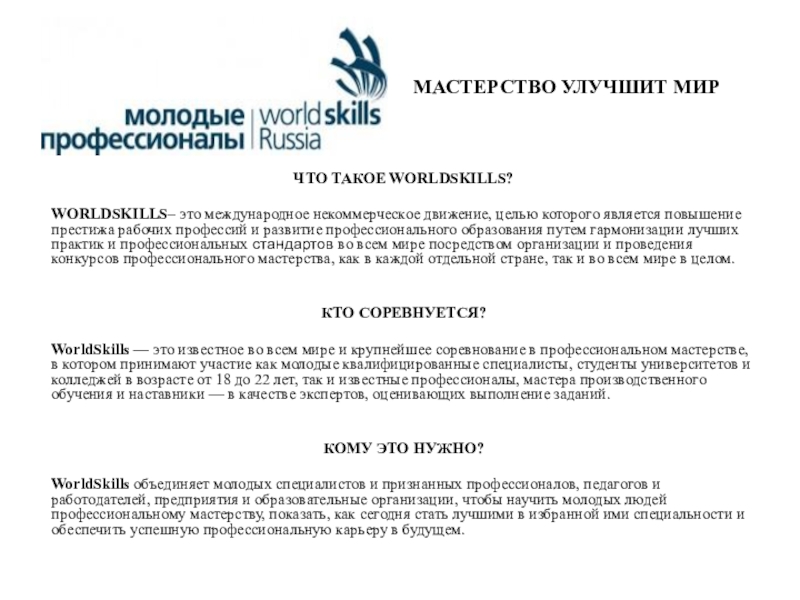 молодые профессионалы | worldskills Russia

МАСТЕРСТВО УЛУЧШИТ МИР

ЧТО ТАКОЕ WORLDSKILLS?

WORLDSKILLS– это международное некоммерческое движение, целью которого является повышение престижа рабочих профессий и развитие профессионального образования путем гармонизации лучших практик и профессиональных стандартов во всем мире посредством организации и проведения конкурсов профессионального мастерства, как в каждой отдельной стране, так и во всем мире в целом.

КТО СОРЕВНУЕТСЯ?

WorldSkills — это известное во всем мире и крупнейшее соревнование в профессиональном мастерстве, в котором принимают участие как молодые квалифицированные специалисты, студенты университетов и колледжей в возрасте от 18 до 22 лет, так и известные профессионалы, мастера производственного обучения и наставники — в качестве экспертов, оценивающих выполнение заданий.

КОМУ ЭТО НУЖНО?

WorldSkills объединяет молодых специалистов и признанных профессионалов, педагогов и работодателей, предприятия и образовательные организации, чтобы научить молодых людей профессиональному мастерству, показать, как сегодня стать лучшими в избранной ими специальности и обеспечить успешную профессиональную карьеру в будущем.